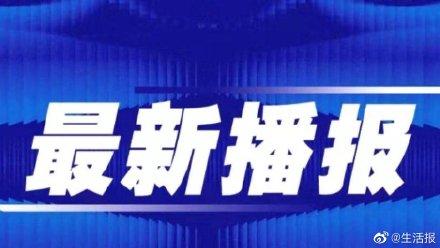 最新播报

@生活报